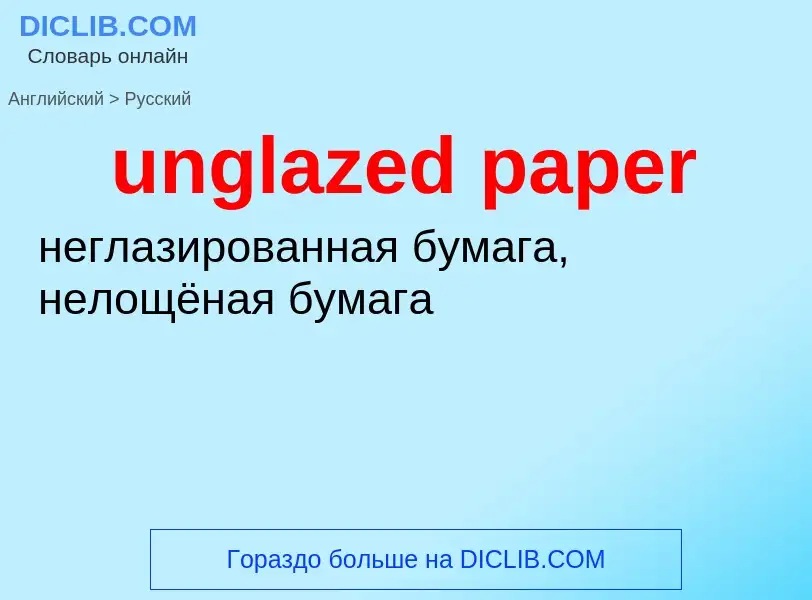 DICLIB.COM
Словарь онлайн

Английский > Русский

unglazed paper

неглазированная бумага, нелощёная бумага

Гораздо больше на DICLIB.COM